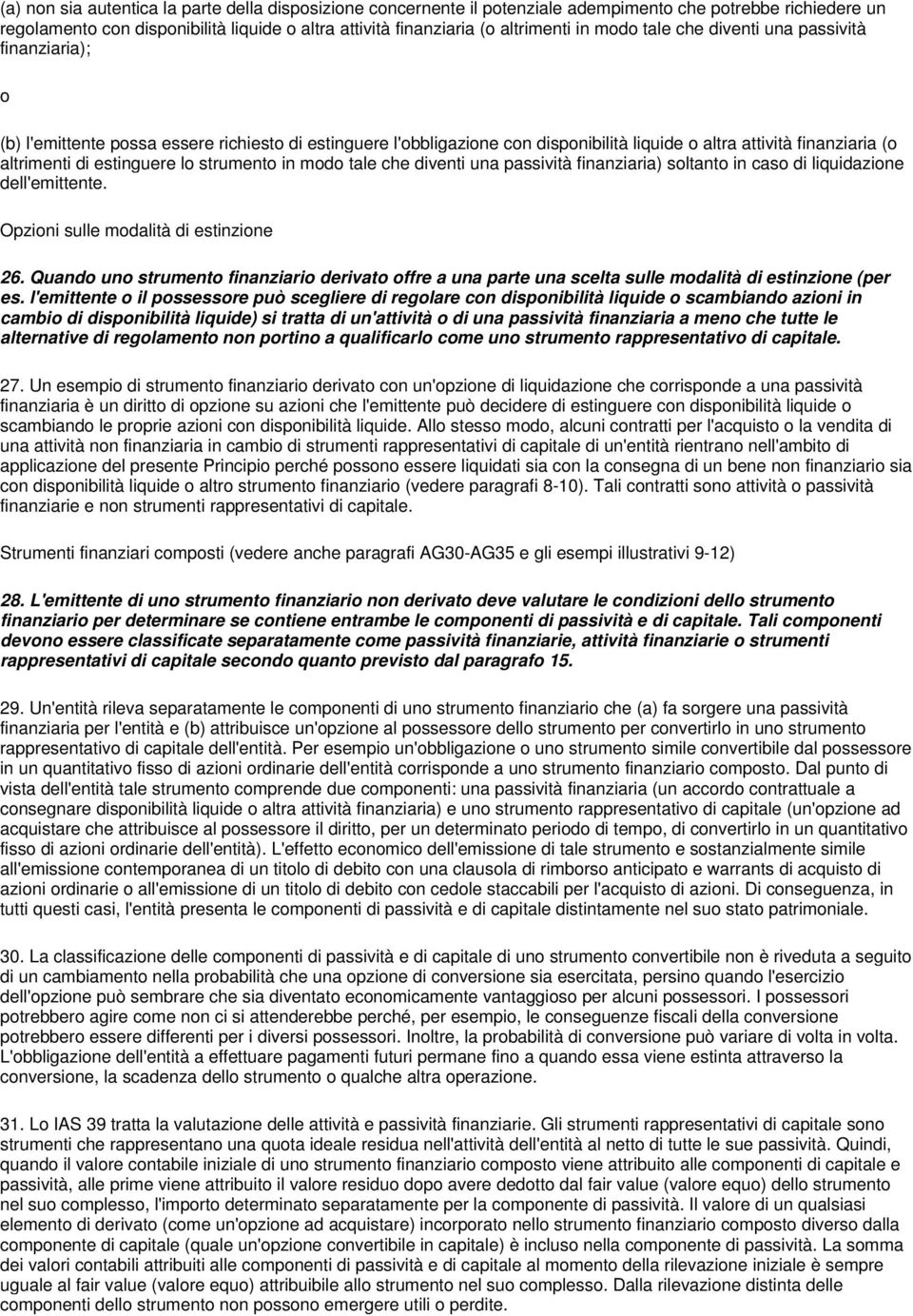 (a) non sia autentica la parte della disposizione concernente il potenziale adempimento che potrebbe richiedere un regolamento con disponibilità liquide o altra attività finanziaria (o altrimenti in modo tale che diventi una passività finanziaria);

o

(b) l'emittente possa essere richiesto di estinguere l'obbligazione con disponibilità liquide o altra attività finanziaria (o altrimenti di estinguere lo strumento in modo tale che diventi una passività finanziaria) soltanto in caso di liquidazione dell'emittente.

Opzioni sulle modalità di estinzione

26. Quando uno strumento finanziario derivato offre a una parte una scelta sulle modalità di estinzione (per es. l'emittente o il possessore può scegliere di regolare con disponibilità liquide o scambiando azioni in cambio di disponibilità liquide) si tratta di un'attività o di una passività finanziaria a meno che tutte le alternative di regolamento non portino a qualificarlo come uno strumento rappresentativo di capitale.

27. Un esempio di strumento finanziario derivato con un'opzione di liquidazione che corrisponde a una passività finanziaria è un diritto di opzione su azioni che l'emittente può decidere di estinguere con disponibilità liquide o scambiando le proprie azioni con disponibilità liquide. Allo stesso modo, alcuni contratti per l'acquisto o la vendita di una attività non finanziaria in cambio di strumenti rappresentativi di capitale di un'entità rientrano nell'ambito di applicazione del presente Principio perché possono essere liquidati sia con la consegna di un bene non finanziario sia con disponibilità liquide o altro strumento finanziario (vedere paragrafi 8-10). Tali contratti sono attività o passività finanziarie e non strumenti rappresentativi di capitale.

Strumenti finanziari composti (vedere anche paragrafi AG30-AG35 e gli esempi illustrativi 9-12)

28. L'emittente di uno strumento finanziario non derivato deve valutare le condizioni dello strumento finanziario per determinare se contiene entrambe le componenti di passività e di capitale. Tali componenti devono essere classificate separatamente come passività finanziarie, attività finanziarie o strumenti rappresentativi di capitale secondo quanto previsto dal paragrafo 15.

29. Un'entità rileva separatamente le componenti di uno strumento finanziario che (a) fa sorgere una passività finanziaria per l'entità e (b) attribuisce un'opzione al possessore dello strumento per convertirlo in uno strumento rappresentativo di capitale dell'entità. Per esempio un'obbligazione o uno strumento simile convertibile dal possessore in un quantitativo fisso di azioni ordinarie dell'entità corrisponde a uno strumento finanziario composto. Dal punto di vista dell'entità tale strumento comprende due componenti: una passività finanziaria (un accordo contrattuale a consegnare disponibilità liquide o altra attività finanziaria) e uno strumento rappresentativo di capitale (un'opzione ad acquistare che attribuisce al possessore il diritto, per un determinato periodo di tempo, di convertirlo in un quantitativo fisso di azioni ordinarie dell'entità). L'effetto economico dell'emissione di tale strumento e sostanzialmente simile all'emissione contemporanea di un titolo di debito con una clausola di rimborso anticipato e warrants di acquisto di azioni ordinarie o all'emissione di un titolo di debito con cedole staccabili per l'acquisto di azioni. Di conseguenza, in tutti questi casi, l'entità presenta le componenti di passività e di capitale distintamente nel suo stato patrimoniale.

30. La classificazione delle componenti di passività e di capitale di uno strumento convertibile non è riveduta a seguito di un cambiamento nella probabilità che una opzione di conversione sia esercitata, persino quando l'esercizio dell'opzione può sembrare che sia diventato economicamente vantaggioso per alcuni possessori. I possessori potrebbero agire come non ci si attenderebbe perché, per esempio, le conseguenze fiscali della conversione potrebbero essere differenti per i diversi possessori. Inoltre, la probabilità di conversione può variare di volta in volta. L'obbligazione dell'entità a effettuare pagamenti futuri permane fino a quando essa viene estinta attraverso la conversione, la scadenza dello strumento o qualche altra operazione.

31. Lo IAS 39 tratta la valutazione delle attività e passività finanziarie. Gli strumenti rappresentativi di capitale sono strumenti che rappresentano una quota ideale residua nell'attività dell'entità al netto di tutte le sue passività. Quindi, quando il valore contabile iniziale di uno strumento finanziario composto viene attribuito alle componenti di capitale e passività, alle prime viene attribuito il valore residuo dopo avere dedotto dal fair value (valore equo) dello strumento nel suo complesso, l'importo determinato separatamente per la componente di passività. Il valore di un qualsiasi elemento di derivato (come un'opzione ad acquistare) incorporato nello strumento finanziario composto diverso dalla componente di capitale (quale un'opzione convertibile in capitale) è incluso nella componente di passività. La somma dei valori contabili attribuiti alle componenti di passività e di capitale al momento della rilevazione iniziale è sempre uguale al fair value (valore equo) attribuibile allo strumento nel suo complesso. Dalla rilevazione distinta delle componenti dello strumento non possono emergere utili o perdite.